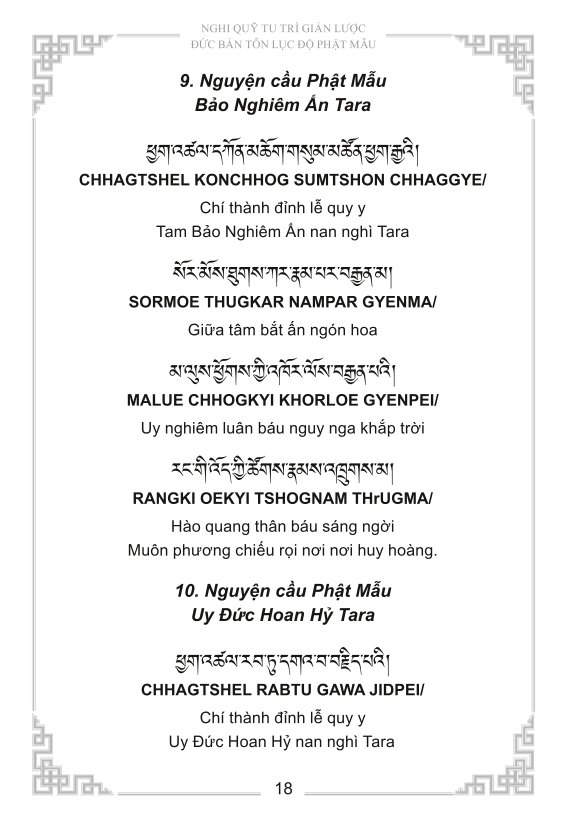 NGHI QUỸ TU TRÌ GIẢN LƯỢC
ĐỨC BẢN TÔN LỤC ĐỘ PHẬT MẪU

9. Nguyện cầu Phật Mẫu
Bảo Nghiêm Ấn Tara

ཕྱག་འཚལ་དཀོན་མཆོག་གསུམ་མཚོན་ཕྱག་རྒྱའི།

CHHAGTSHEL KONCHHOG SUMTSHON CHHAGGYE/

Chí thành đỉnh lễ quy y
Tam Bảo Nghiêm Ấn nan nghì Tara

སོར་མོས་ཐུགས་ཀར་རྣམ་པར་བརྒྱན་མ།

SORMOE THUGKAR NAMPAR GYENMA/

Giữa tâm bắt ấn ngón hoa

མ་ལུས་ཕྱོགས་ཀྱི་འཁོར་ལོས་བརྒྱན་པའི།

MALUE CHHOGKYI KHORLOE GYENPEI/

Uy nghiêm luân báu nguy nga khắp trời

རང་གི་འོད་ཀྱི་ཚོགས་རྣམས་འཁྲུགས་མ།

RANGKI OEKYI TSHOGNAM THrUGMA/

Hào quang thân báu sáng ngời
Muôn phương chiếu rọi nơi nơi huy hoàng.

10. Nguyện cầu Phật Mẫu
Uy Đức Hoan Hỷ Tara

ཕྱག་འཚལ་རབ་ཏུ་དགའ་བ་བརྗིད་པའི།

CHHAGTSHEL RABTU GAWA JIDPEI/

Chí thành đỉnh lễ quy y
Uy Đức Hoan Hỷ nan nghì Tara

18